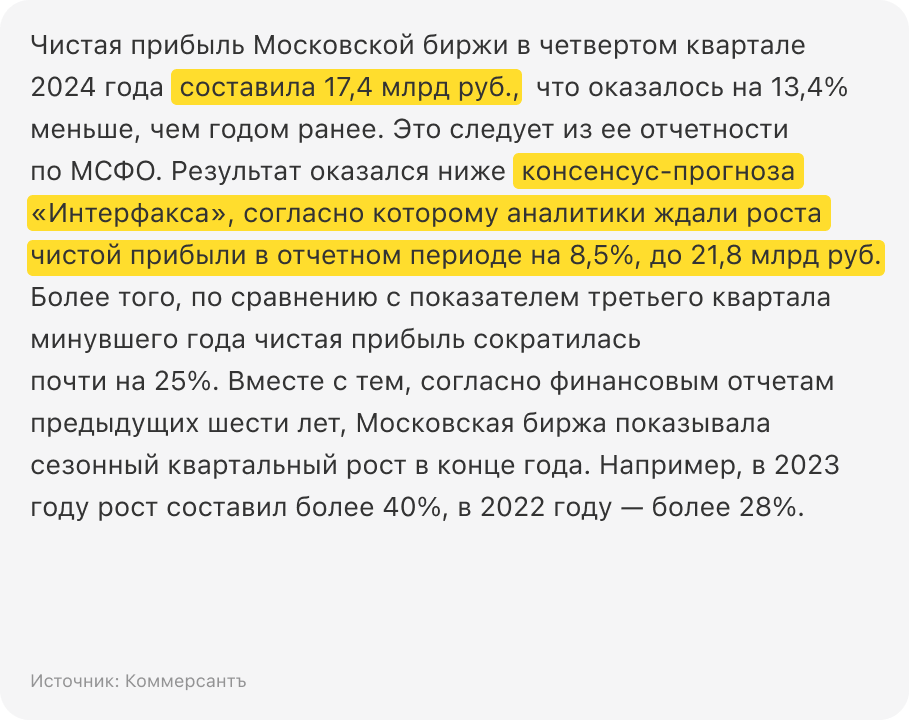 Чистая прибыль Московской биржи в четвертом квартале 2024 года составила 17,4 млрд руб., что оказалось на 13,4% меньше, чем годом ранее. Это следует из ее отчетности по МСФО. Результат оказался ниже консенсус-прогноза «Интерфакса», согласно которому аналитики ждали роста чистой прибыли в отчетном периоде на 8,5%, до 21,8 млрд руб. Более того, по сравнению с показателем третьего квартала минувшего года чистая прибыль сократилась почти на 25%. Вместе с тем, согласно финансовым отчетам предыдущих шести лет, Московская биржа показывала сезонный квартальный рост в конце года. Например, в 2023 году рост составил более 40%, в 2022 году — более 28%.

Источник: Коммерсантъ